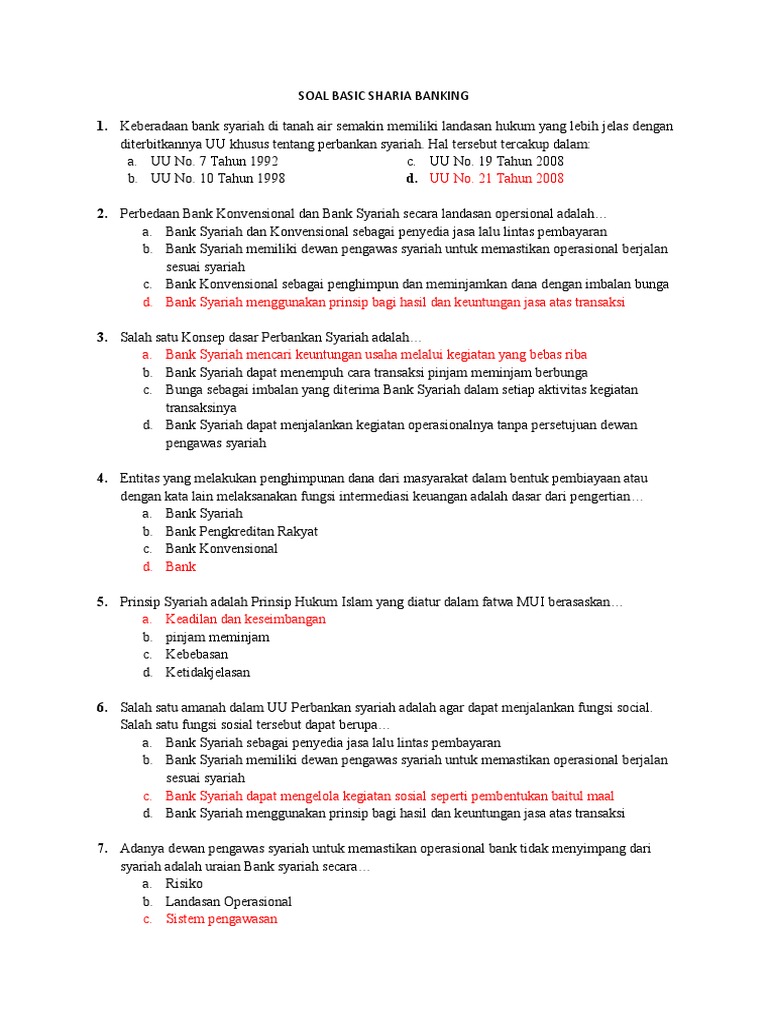 SOAL BASIC SHARIA BANKING

1. Keberadaan bank syariah di tanah air semakin memiliki landasan hukum yang lebih jelas dengan diterbitkannya UU khusus tentang perbankan syariah. Hal tersebut tercakup dalam:
a. UU No. 7 Tahun 1992
b. UU No. 10 Tahun 1998
c. UU No. 19 Tahun 2008
d. UU No. 21 Tahun 2008

2. Perbedaan Bank Konvensional dan Bank Syariah secara landasan opersional adalah…
a. Bank Syariah dan Konvensional sebagai penyedia jasa lalu lintas pembayaran
b. Bank Syariah memiliki dewan pengawas syariah untuk memastikan operasional berjalan sesuai syariah
c. Bank Konvensional sebagai penghimpun dan meminjamkan dana dengan imbalan bunga
d. Bank Syariah menggunakan prinsip bagi hasil dan keuntungan jasa atas transaksi

3. Salah satu Konsep dasar Perbankan Syariah adalah…
a. Bank Syariah mencari keuntungan usaha melalui kegiatan yang bebas riba
b. Bank Syariah dapat menempuh cara transaksi pinjam meminjam berbunga
c. Bunga sebagai imbalan yang diterima Bank Syariah dalam setiap aktivitas kegiatan transaksinya
d. Bank Syariah dapat menjalankan kegiatan operasionalnya tanpa persetujuan dewan pengawas syariah

4. Entitas yang melakukan penghimpunan dana dari masyarakat dalam bentuk pembiayaan atau dengan kata lain melaksanakan fungsi intermediasi keuangan adalah dasar dari pengertian…
a. Bank Syariah
b. Bank Pengkreditan Rakyat
c. Bank Konvensional
d. Bank

5. Prinsip Syariah adalah Prinsip Hukum Islam yang diatur dalam fatwa MUI berasaskan…
a. Keadilan dan keseimbangan
b. pinjam meminjam
c. Kebebasan
d. Ketidakjelasan

6. Salah satu amanah dalam UU Perbankan syariah adalah agar dapat menjalankan fungsi social. Salah satu fungsi sosial tersebut dapat berupa…
a. Bank Syariah sebagai penyedia jasa lalu lintas pembayaran
b. Bank Syariah memiliki dewan pengawas syariah untuk memastikan operasional berjalan sesuai syariah
c. Bank Syariah dapat mengelola kegiatan sosial seperti pembentukan baitul maal
d. Bank Syariah menggunakan prinsip bagi hasil dan keuntungan jasa atas transaksi

7. Adanya dewan pengawas syariah untuk memastikan operasional bank tidak menyimpang dari syariah adalah uraian Bank syariah secara…
a. Risiko
b. Landasan Operasional
c. Sistem pengawasan